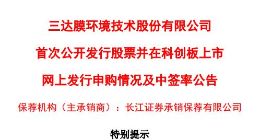 三达膜环境技术股份有限公司

首次公开发行股票并在科创板上市

网上发行申购情况及中签率公告

保荐机构（主承销商）：长江证券承销保荐有限公司

特别提示